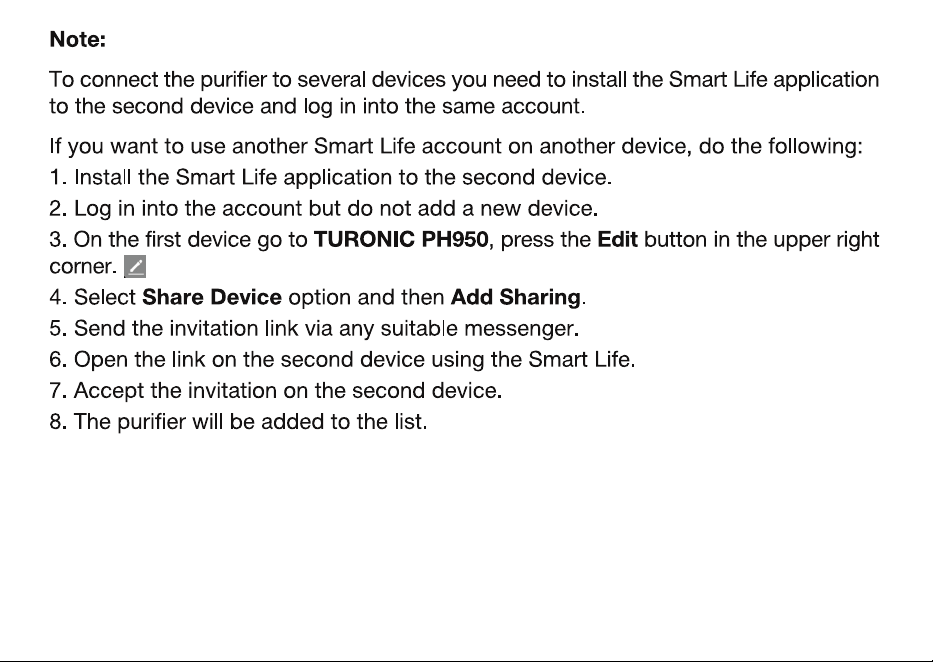 Note:

To connect the purifier to several devices you need to install the Smart Life application to the second device and log in into the same account.

If you want to use another Smart Life account on another device, do the following:
1. Install the Smart Life application to the second device.
2. Log in into the account but do not add a new device.
3. On the first device go to TURONIC PH950, press the Edit button in the upper right corner.
4. Select Share Device option and then Add Sharing.
5. Send the invitation link via any suitable messenger.
6. Open the link on the second device using the Smart Life.
7. Accept the invitation on the second device.
8. The purifier will be added to the list.